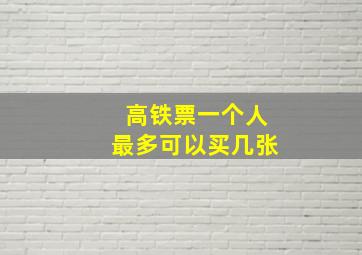 高铁票一个人
最多可以买几张